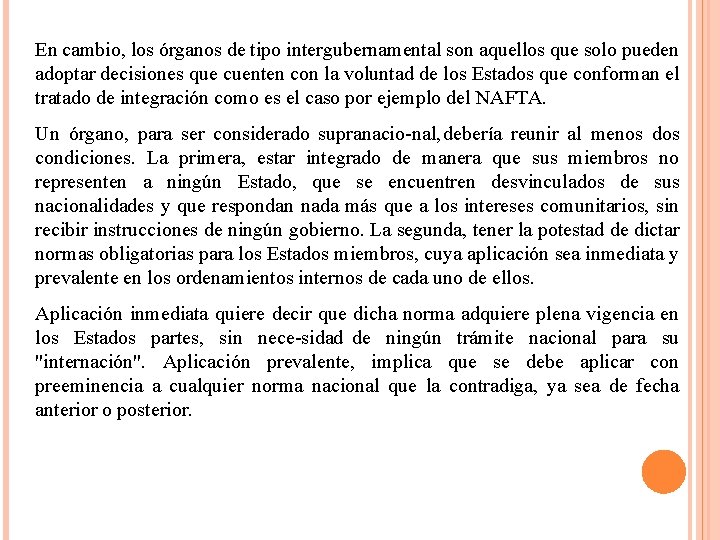 En cambio, los órganos de tipo intergubernamental son aquellos que solo pueden adoptar decisiones que cuenten con la voluntad de los Estados que conforman el tratado de integración como es el caso por ejemplo del NAFTA.

Un órgano, para ser considerado supranacio-nal, debería reunir al menos dos condiciones. La primera, estar integrado de manera que sus miembros no representen a ningún Estado, que se encuentren desvinculados de sus nacionalidades y que respondan nada más que a los intereses comunitarios, sin recibir instrucciones de ningún gobierno. La segunda, tener la potestad de dictar normas obligatorias para los Estados miembros, cuya aplicación sea inmediata y prevalente en los ordenamientos internos de cada uno de ellos.

Aplicación inmediata quiere decir que dicha norma adquiere plena vigencia en los Estados partes, sin nece-sidad de ningún trámite nacional para su "internación". Aplicación prevalente, implica que se debe aplicar con preeminencia a cualquier norma nacional que la contradiga, ya sea de fecha anterior o posterior.